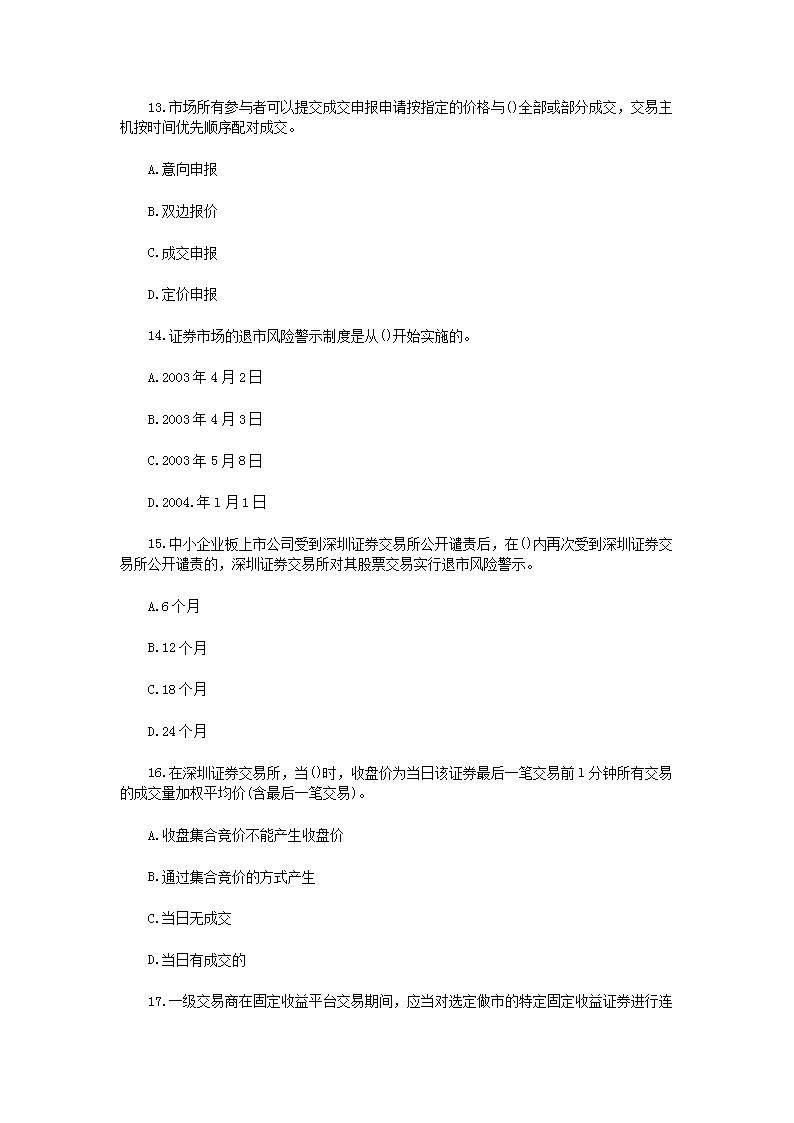 13.市场所有参与者可以提交成交申报申请按指定的价格与()全部或部分成交，交易主机按时间优先顺序配对成交。

A.意向申报

B.双边报价

C.成交申报

D.定价申报

14.证券市场的退市风险警示制度是从()开始实施的。

A.2003年4月2日

B.2003年4月3日

C.2003年5月8日

D.2004.年1月1日

15.中小企业板上市公司受到深圳证券交易所公开谴责后，在()内再次受到深圳证券交易所公开谴责的，深圳证券交易所对其股票交易实行退市风险警示。

A.6个月

B.12个月

C.18个月

D.24个月

16.在深圳证券交易所，当()时，收盘价为当日该证券最后一笔交易前1分钟所有交易的成交量加权平均价(含最后一笔交易)。

A.收盘集合竞价不能产生收盘价

B.通过集合竞价的方式产生

C.当日无成交

D.当日有成交的

17.一级交易商在固定收益平台交易期间，应当对选定做市的特定固定收益证券进行连